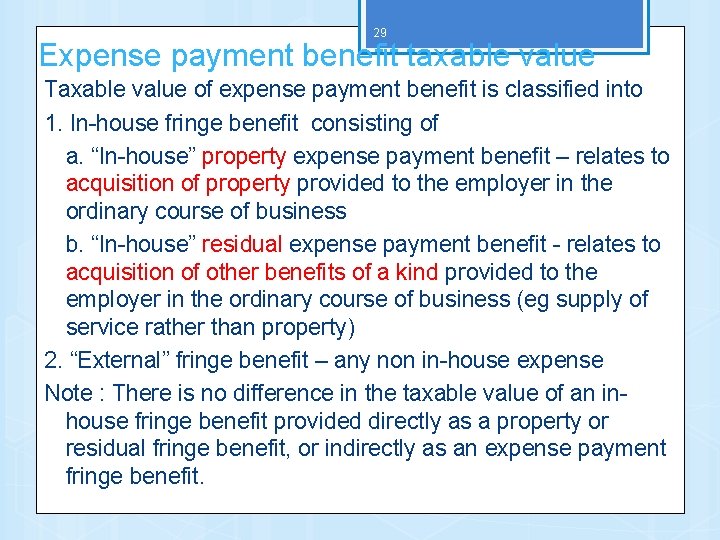 29

Expense payment benefit taxable value

Taxable value of expense payment benefit is classified into

1. In-house fringe benefit consisting of

a. “In-house” property expense payment benefit – relates to acquisition of property provided to the employer in the ordinary course of business

b. “In-house” residual expense payment benefit - relates to acquisition of other benefits of a kind provided to the employer in the ordinary course of business (eg supply of service rather than property)

2. “External” fringe benefit – any non in-house expense

Note : There is no difference in the taxable value of an in-house fringe benefit provided directly as a property or residual fringe benefit, or indirectly as an expense payment fringe benefit.